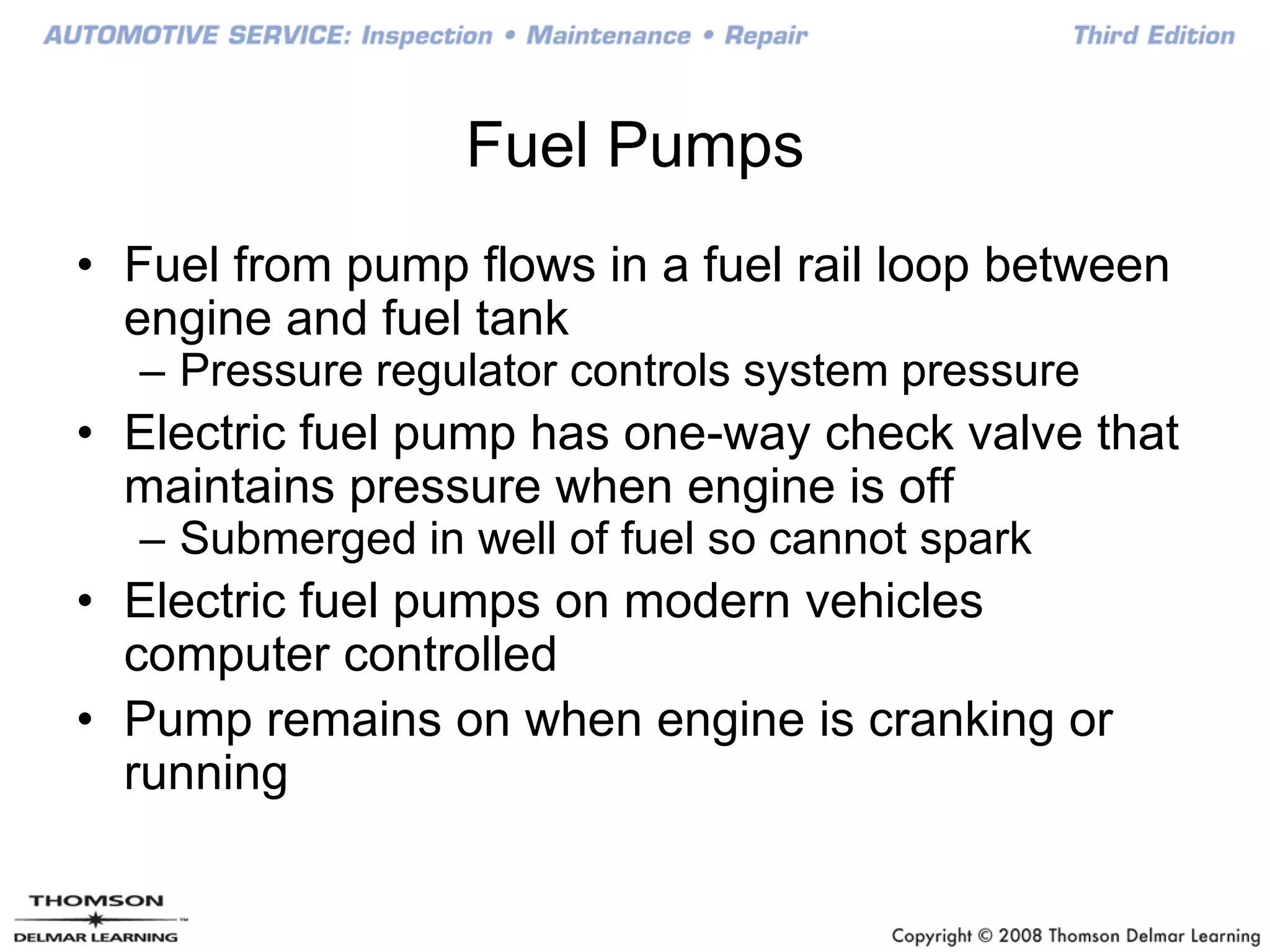 AUTOMOTIVE SERVICE: Inspection • Maintenance • Repair Third Edition

Fuel Pumps

• Fuel from pump flows in a fuel rail loop between engine and fuel tank
– Pressure regulator controls system pressure
• Electric fuel pump has one-way check valve that maintains pressure when engine is off
– Submerged in well of fuel so cannot spark
• Electric fuel pumps on modern vehicles computer controlled
• Pump remains on when engine is cranking or running

THOMSON
DELMAR LEARNING

Copyright © 2008 Thomson Delmar Learning